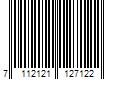 7 112121 127122